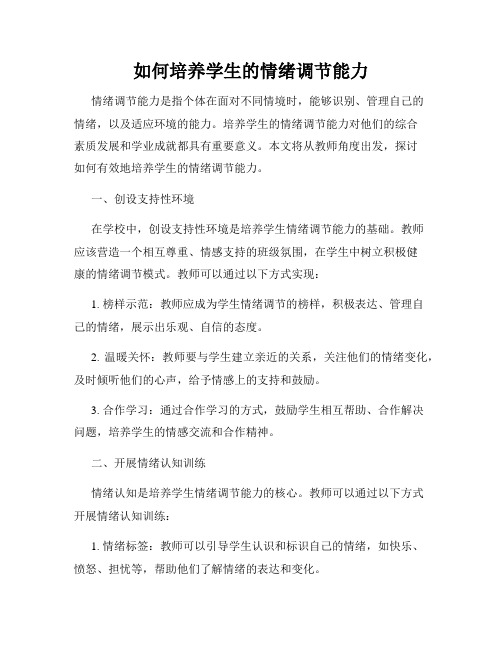 如何培养学生的情绪调节能力

情绪调节能力是指个体在面对不同情境时，能够识别、管理自己的情绪，以及适应环境的能力。培养学生的情绪调节能力对他们的综合素质发展和学业成就都具有重要意义。本文将从教师角度出发，探讨如何有效地培养学生的情绪调节能力。

一、创设支持性环境

在学校中，创设支持性环境是培养学生情绪调节能力的基础。教师应该营造一个相互尊重、情感支持的班级氛围，在学生中树立积极健康的情绪调节模式。教师可以通过以下方式实现：

1. 榜样示范：教师应成为学生情绪调节的榜样，积极表达、管理自己的情绪，展示出乐观、自信的态度。

2. 温暖关怀：教师要与学生建立亲近的关系，关注他们的情绪变化，及时倾听他们的心声，给予情感上的支持和鼓励。

3. 合作学习：通过合作学习的方式，鼓励学生相互帮助、合作解决问题，培养学生的情感交流和合作精神。

二、开展情绪认知训练

情绪认知是培养学生情绪调节能力的核心。教师可以通过以下方式开展情绪认知训练：

1. 情绪标签：教师可以引导学生认识和标识自己的情绪，如快乐、愤怒、担忧等，帮助他们了解情绪的表达和变化。